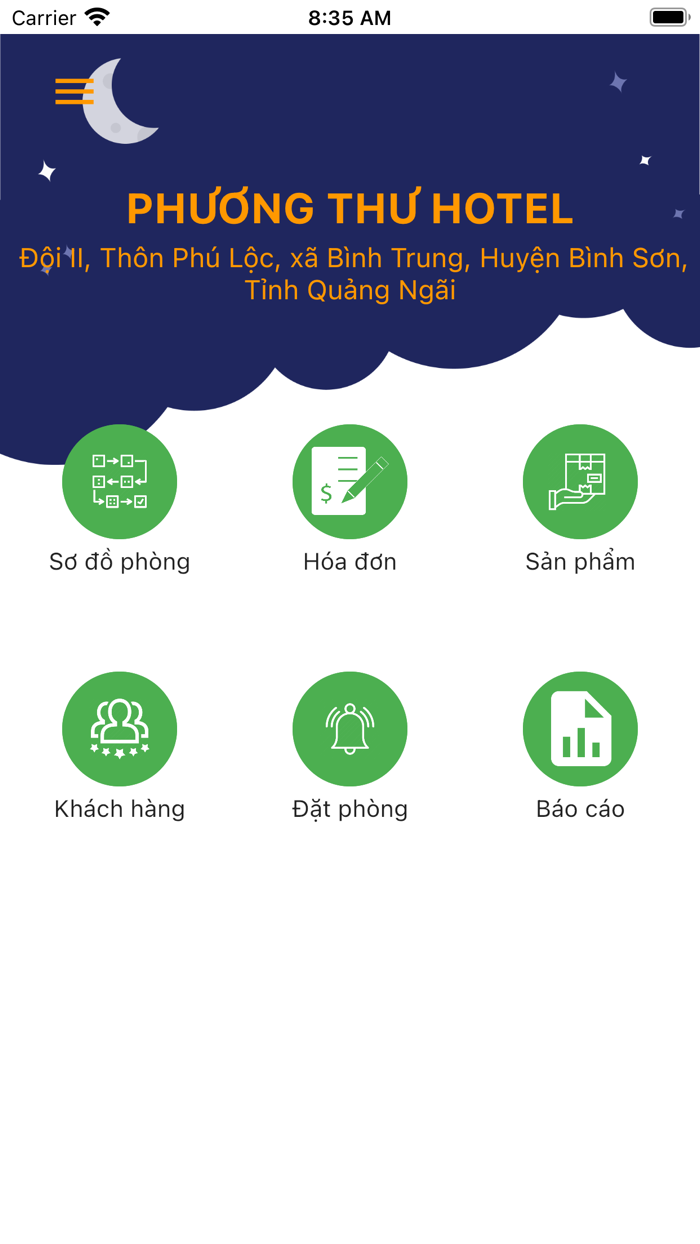 Carrier 8:35 AM

PHƯƠNG THƯ HOTEL
Đội II, Thôn Phú Lộc, xã Bình Trung, Huyện Bình Sơn, Tỉnh Quảng Ngãi

Sơ đồ phòng
Hóa đơn
Sản phẩm
Khách hàng
Đặt phòng
Báo cáo